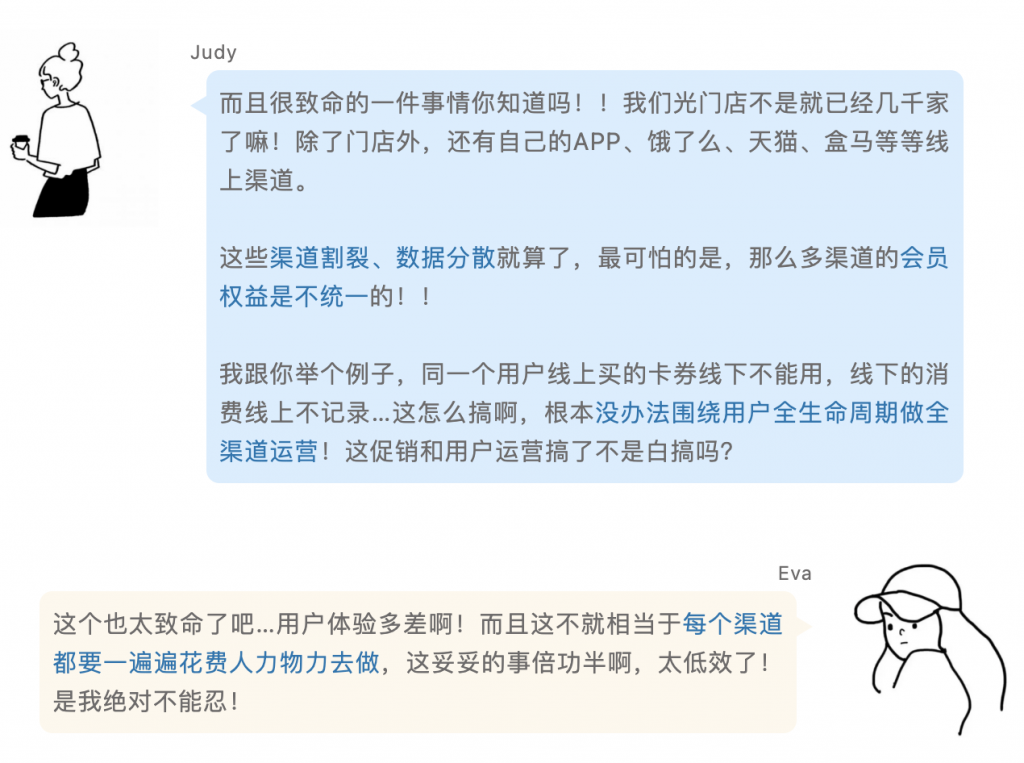 Judy

而且很致命的一件事情你知道吗！！我们光门店不是就已经几千家了嘛！除了门店外，还有自己的APP、饿了么、天猫、盒马等等线上渠道。

这些渠道割裂、数据分散就算了，最可怕的是，那么多渠道的会员权益是不统一的！！

我跟你举个例子，同一个用户线上买的卡券线下不能用，线下的消费线上不记录...这怎么搞啊，根本没办法围绕用户全生命周期做全渠道运营！这促销和用户运营搞了不是白搞吗？

Eva

这个也太致命了吧...用户体验多差啊！而且这不就相当于每个渠道都要一遍遍花费人力物力去做，这妥妥的事倍功半啊，太低效了！是我绝对不能忍！